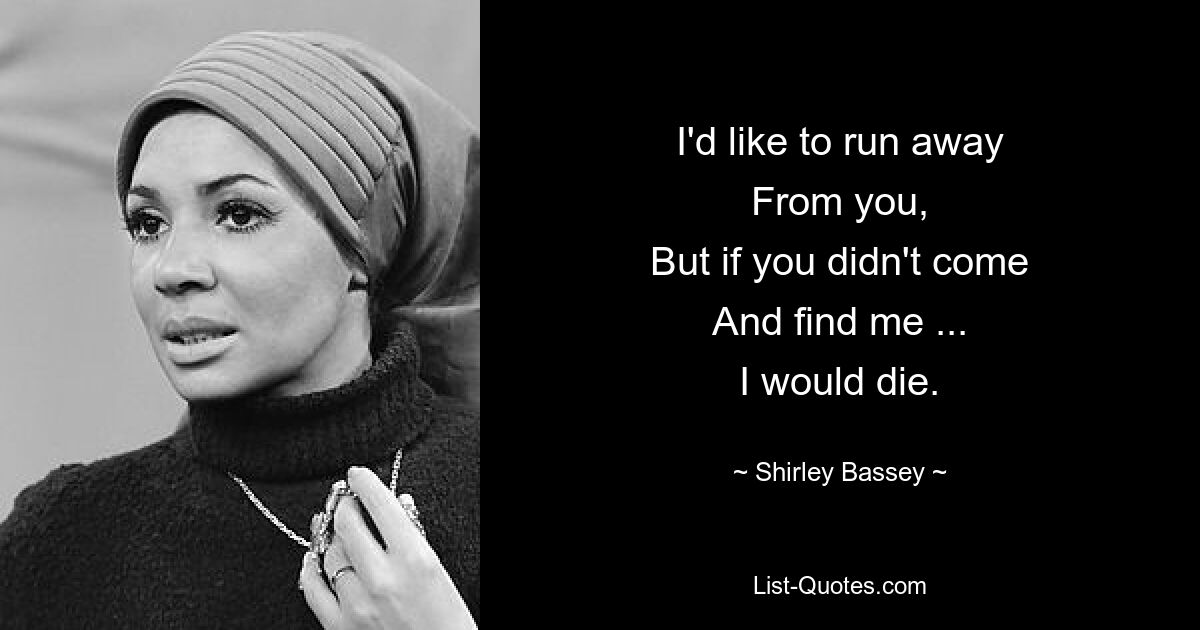 I'd like to run away
From you,
But if you didn't come
And find me ...
I would die.

~ Shirley Bassey ~

List-Quotes.com